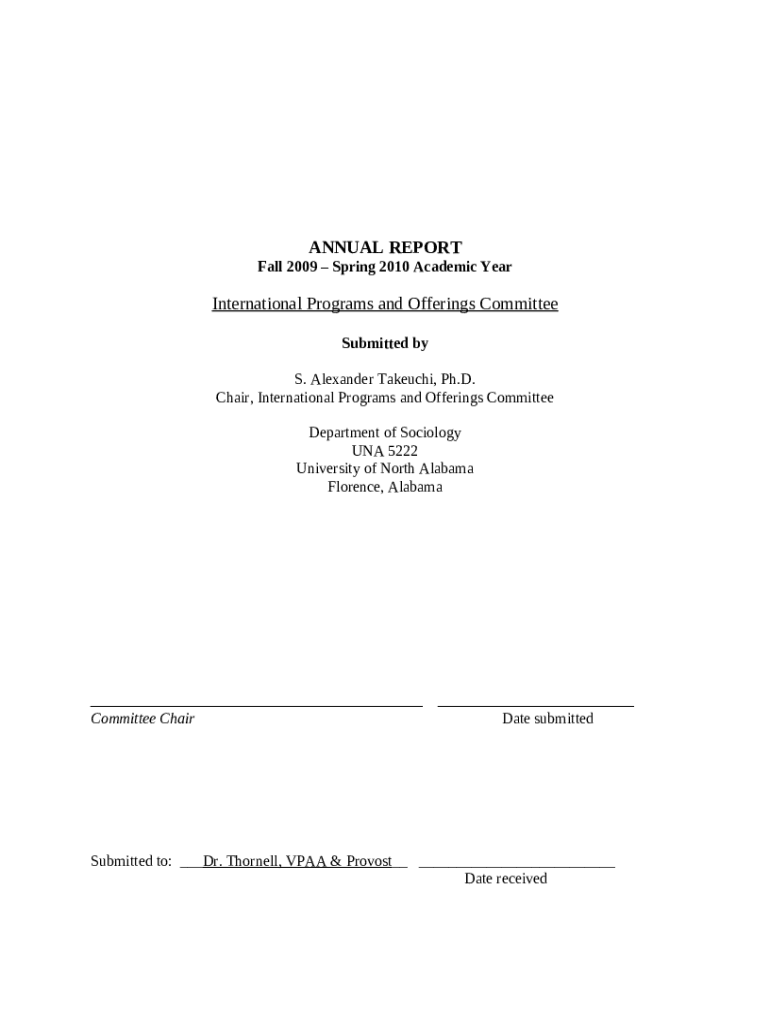 ANNUAL REPORT
Fall 2009 – Spring 2010 Academic Year

International Programs and Offerings Committee

Submitted by

S. Alexander Takeuchi, Ph.D.
Chair, International Programs and Offerings Committee

Department of Sociology
UNA 5222
University of North Alabama
Florence, Alabama

Committee Chair

Date submitted

Submitted to: Dr. Thornell, VPAA & Provost

Date received